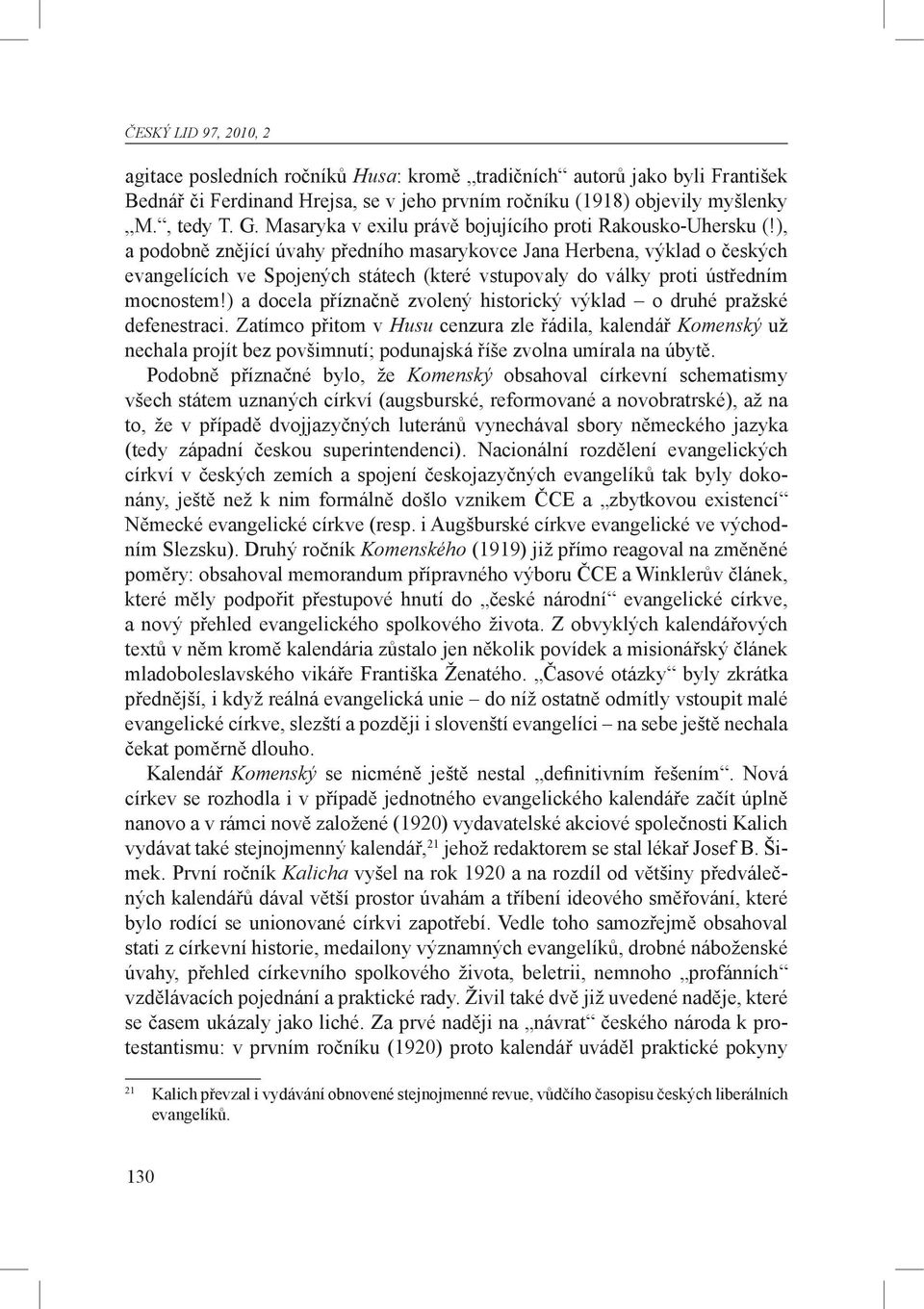 ČESKÝ LID 97, 2010, 2

agitace posledních ročníků Husa: kromě „tradičních“ autorů jako byli František Bednář či Ferdinand Hrejsa, se v jeho prvním ročníku (1918) objevily myšlenky „M.“, tedy T. G. Masaryka v exilu právě bojujícího proti Rakousko-Uhersku (!), a podobně znějící úvahy předního masarykovce Jana Herbena, výklad o českých evangelících ve Spojených státech (které vstupovaly do války proti ústředním mocnostem!) a docela příznačně zvolený historický výklad – o druhé pražské defenestraci. Zatímco přitom v Husu cenzura zle řádila, kalendář Komenský už nechala projít bez povšimnutí; podunajská říše zvolna umírala na úbytě.

Podobně příznačné bylo, že Komenský obsahoval církevní schematismy všech státem uznaných církví (augsburské, reformované a novobratrské), až na to, že v případě dvojjazyčných luteránů vynechával sbory německého jazyka (tedy západní českou superintendenci). Nacionální rozdělení evangelických církví v českých zemích a spojení českojazyčných evangelíků tak byly dokonány, ještě než k nim formálně došlo vznikem ČCE a „zbytkovou existencí“ Německé evangelické církve (resp. i Augšburské církve evangelické ve východním Slezsku). Druhý ročník Komenského (1919) již přímo reagoval na změněné poměry: obsahoval memorandum přípravného výboru ČCE a Winklerův článek, které měly podpořit přestupové hnutí do „české národní“ evangelické církve, a nový přehled evangelického spolkového života. Z obvyklých kalendářových textů v něm kromě kalendária zůstalo jen několik povídek a misionářský článek mladoboleslavského vikáře Františka Ženatého. „Časové otázky“ byly zkrátka přednější, i když reálná evangelická unie – do níž ostatně odmítly vstoupit malé evangelické církve, slezští a později i slovenští evangelíci – na sebe ještě nechala čekat poměrně dlouho.

Kalendář Komenský se nicméně ještě nestal „definitivním řešením“. Nová církev se rozhodla i v případě jednotného evangelického kalendáře začít úplně nanovo a v rámci nově založené (1920) vydavatelské akciové společnosti Kalich vydávat také stejnojmenný kalendář,$^{21}$ jehož redaktorem se stal lékař Josef B. Šimek. První ročník Kalicha vyšel na rok 1920 a na rozdíl od většiny předválečných kalendářů dával větší prostor úvahám a tříbení ideového směřování, které bylo rodící se unionované církvi zapotřebí. Vedle toho samozřejmě obsahoval stati z církevní historie, medailony významných evangelíků, drobné náboženské úvahy, přehled církevního spolkového života, beletrii, nemnoho „profánních“ vzdělávacích pojednání a praktické rady. Živil také dvě již uvedené naděje, které se časem ukázaly jako liché. Za prvé naději na „návrat“ českého národa k protestantismu: v prvním ročníku (1920) proto kalendář uváděl praktické pokyny

$^{21}$ Kalich převzal i vydávání obnovené stejnojmenné revue, vůdčího časopisu českých liberálních evangelíků.

130